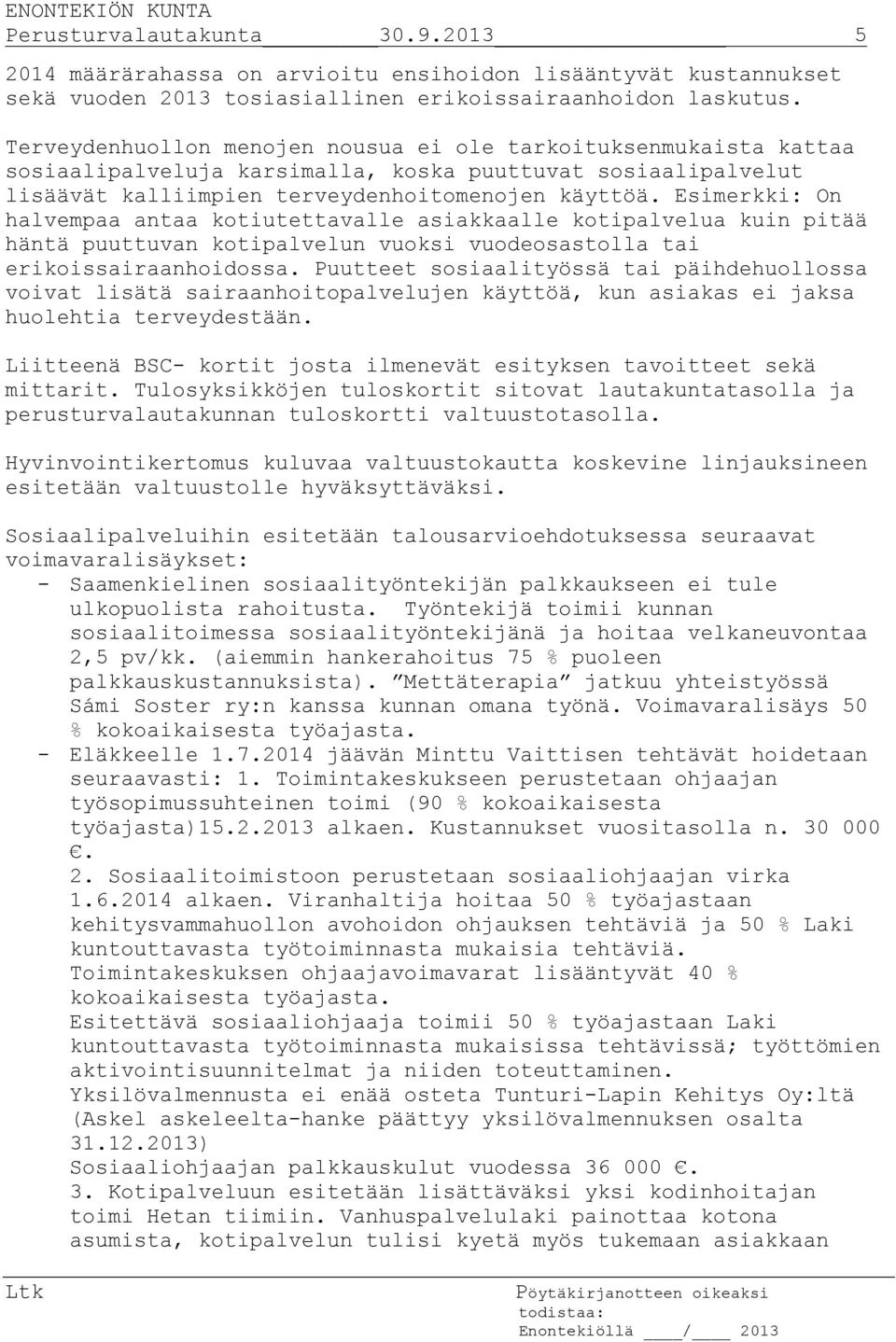 ENONTEKIÖN KUNTA
Perusturvalautakunta 30.9.2013 5

2014 määrärahassa on arvioitu ensihoidon lisääntyvät kustannukset sekä vuoden 2013 tosiasiallinen erikoissairaanhoidon laskutus.

Terveydenhuollon menojen nousua ei ole tarkoituksenmukaista kattaa sosiaalipalveluja karsimalla, koska puuttuvat sosiaalipalvelut lisäävät kalliimpien terveydenhoitomenojen käyttöä. Esimerkki: On halvempaa antaa kotiutettavalle asiakkaalle kotipalvelua kuin pitää häntä puuttuvan kotipalvelun vuoksi vuodeosastolla tai erikoissairaanhoidossa. Puutteet sosiaalityössä tai päihdehuollossa voivat lisätä sairaanhoitopalvelujen käyttöä, kun asiakas ei jaksa huolehtia terveydestään.

Liitteenä BSC- kortit josta ilmenevät esityksen tavoitteet sekä mittarit. Tulosyksikköjen tuloskortit sitovat lautakuntatasolla ja perusturvalautakunnan tuloskortti valtuustotasolla.

Hyvinvointikertomus kuluvaa valtuustokautta koskevine linjauksineen esitetään valtuustolle hyväksyttäväksi.

Sosiaalipalveluihin esitetään talousarvioehdotuksessa seuraavat voimavaralisäykset:
- Saamenkielinen sosiaalityöntekijän palkkaukseen ei tule ulkopuolista rahoitusta. Työntekijä toimii kunnan sosiaalitoimessa sosiaalityöntekijänä ja hoitaa velkaneuvontaa 2,5 pv/kk. (aiemmin hankerahoitus 75 % puoleen palkkauskustannuksista). ”Mettäterapia” jatkuu yhteistyössä Sámi Soster ry:n kanssa kunnan omana työnä. Voimavaralisäys 50 % kokoaikaisesta työajasta.
- Eläkkeelle 1.7.2014 jäävän Minttu Vaittisen tehtävät hoidetaan seuraavasti: 1. Toimintakeskukseen perustetaan ohjaajan työsopimussuhteinen toimi (90 % kokoaikaisesta työajasta)15.2.2013 alkaen. Kustannukset vuositasolla n. 30 000 €.
2. Sosiaalitoimistoon perustetaan sosiaaliohjaajan virka 1.6.2014 alkaen. Viranhaltija hoitaa 50 % työajastaan kehitysvammahuollon avohoidon ohjauksen tehtäviä ja 50 % Laki kuntouttavasta työtoiminnasta mukaisia tehtäviä.
Toimintakeskuksen ohjaajavoimavarat lisääntyvät 40 % kokoaikaisesta työajasta.
Esitettävä sosiaaliohjaaja toimii 50 % työajastaan Laki kuntouttavasta työtoiminnasta mukaisissa tehtävissä; työttömien aktivointisuunnitelmat ja niiden toteuttaminen.
Yksilövalmennusta ei enää osteta Tunturi-Lapin Kehitys Oy:ltä (Askel askeleelta-hanke päättyy yksilövalmennuksen osalta 31.12.2013)
Sosiaaliohjaajan palkkauskulut vuodessa 36 000 €.
3. Kotipalveluun esitetään lisättäväksi yksi kodinhoitajan toimi Hetan tiimiin. Vanhuspalvelulaki painottaa kotona asumista, kotipalvelun tulisi kyetä myös tukemaan asiakkaan

Ltk
Pöytäkirjanotteen oikeaksi todistaa:
Enontekiöllä ____/____ 2013